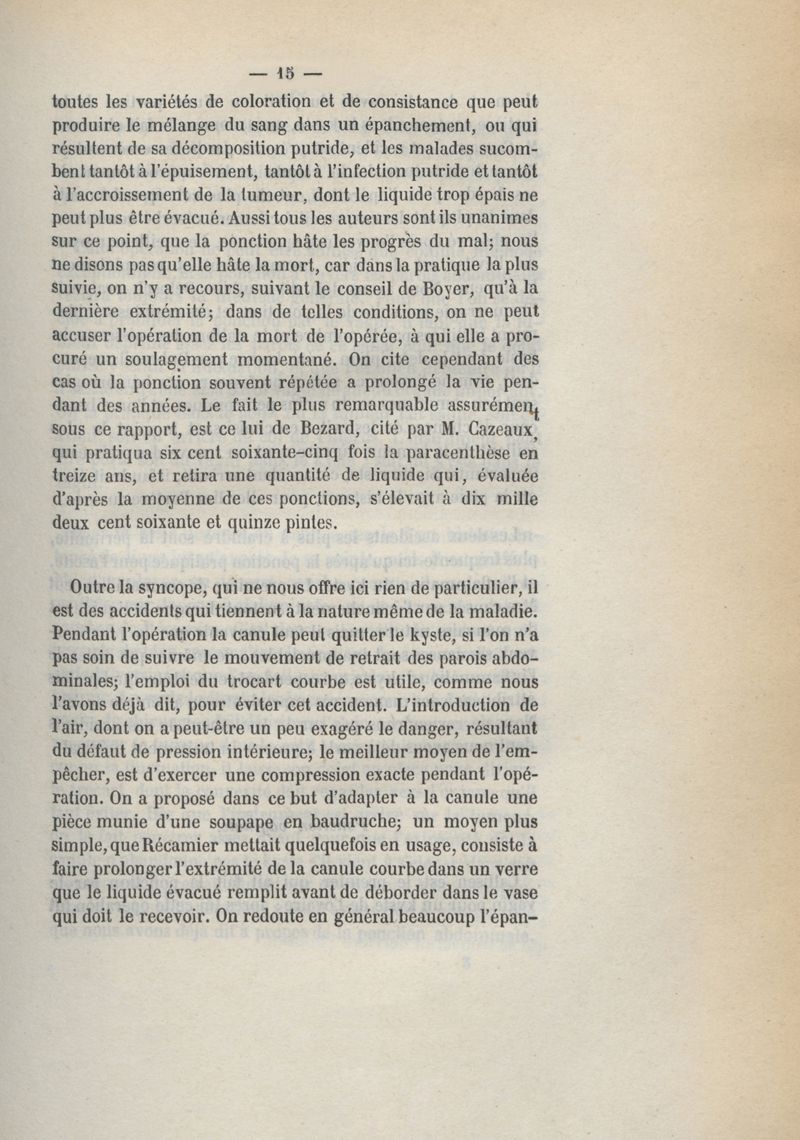 — 15 —

toutes les variétés de coloration et de consistance que peut produire le mélange du sang dans un épanchement, ou qui résultent de sa décomposition putride, et les malades succombent tantôt à l'épuisement, tantôt à l'infection putride et tantôt à l'accroissement de la tumeur, dont le liquide trop épais ne peut plus être évacué. Aussi tous les auteurs sont ils unanimes sur ce point, que la ponction hâte les progrès du mal; nous ne disons pas qu'elle hâte la mort, car dans la pratique la plus suivie, on n'y a recours, suivant le conseil de Boyer, qu'à la dernière extrémité; dans de telles conditions, on ne peut accuser l'opération de la mort de l'opérée, à qui elle a procuré un soulagement momentané. On cite cependant des cas où la ponction souvent répétée a prolongé la vie pendant des années. Le fait le plus remarquable assurément sous ce rapport, est ce lui de Bezard, cité par M. Cazeaux, qui pratiqua six cent soixante-cinq fois la paracenthèse en treize ans, et retira une quantité de liquide qui, évaluée d'après la moyenne de ces ponctions, s'élevait à dix mille deux cent soixante et quinze pintes.

Outre la syncope, qui ne nous offre ici rien de particulier, il est des accidents qui tiennent à la nature même de la maladie. Pendant l'opération la canule peut quitter le kyste, si l'on n'a pas soin de suivre le mouvement de retrait des parois abdominales; l'emploi du trocart courbe est utile, comme nous l'avons déjà dit, pour éviter cet accident. L'introduction de l'air, dont on a peut-être un peu exagéré le danger, résultant du défaut de pression intérieure; le meilleur moyen de l'empêcher, est d'exercer une compression exacte pendant l'opération. On a proposé dans ce but d'adapter à la canule une pièce munie d'une soupape en baudruche; un moyen plus simple, que Récamier mettait quelquefois en usage, consiste à faire prolonger l'extrémité de la canule courbe dans un verre que le liquide évacué remplit avant de déborder dans le vase qui doit le recevoir. On redoute en général beaucoup l'épan-